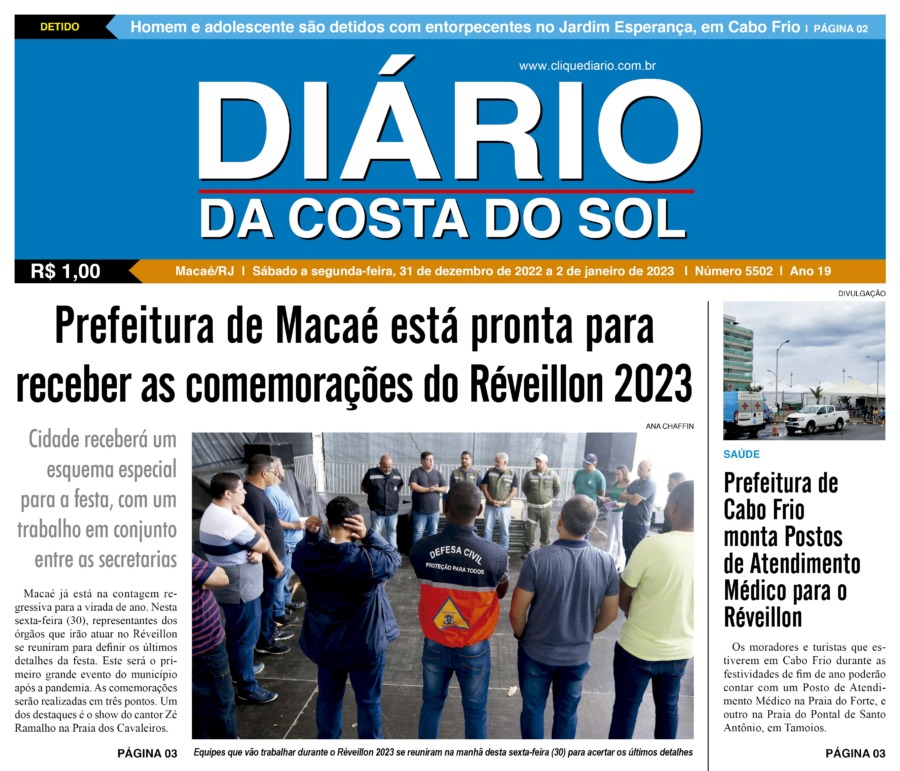 DETIDO Homem e adolescente são detidos com entorpecentes no Jardim Esperança, em Cabo Frio | PÁGINA 02

www.cliquediario.com.br

DIÁRIO
DA COSTA DO SOL

R$ 1,00 Macaé/RJ | Sábado a segunda-feira, 31 de dezembro de 2022 a 2 de janeiro de 2023 | Número 5502 | Ano 19

Prefeitura de Macaé está pronta para receber as comemorações do Réveillon 2023

Cidade receberá um esquema especial para a festa, com um trabalho em conjunto entre as secretarias

Macaé já está na contagem regressiva para a virada de ano. Nesta sexta-feira (30), representantes dos órgãos que irão atuar no Réveillon se reuniram para definir os últimos detalhes da festa. Este será o primeiro grande evento do município após a pandemia. As comemorações serão realizadas em três pontos. Um dos destaques é o show do cantor Zé Ramalho na Praia dos Cavaleiros.

PÁGINA 03

ANA CHAFFIN

DEFESA CIVIL
PROTEÇÃO PARA TODOS

Equipes que vão trabalhar durante o Réveillon 2023 se reuniram na manhã desta sexta-feira (30) para acertar os últimos detalhes

DIVULGAÇÃO

SAÚDE

Prefeitura de Cabo Frio monta Postos de Atendimento Médico para o Réveillon

Os moradores e turistas que estiverem em Cabo Frio durante as festividades de fim de ano poderão contar com um Posto de Atendimento Médico na Praia do Forte, e outro na Praia do Pontal de Santo Antônio, em Tamoios.

PÁGINA 03